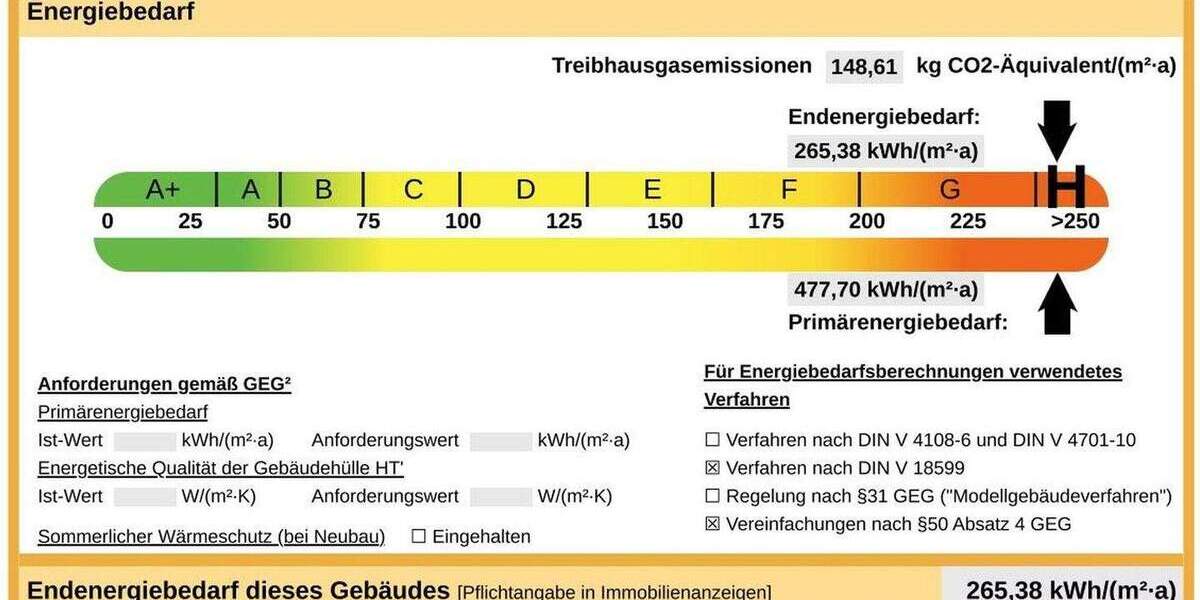 Energiebedarf

Treibhausgasemissionen 148,61 kg CO2-Äquivalent/(m²·a)

Endenergiebedarf:
265,38 kWh/(m²·a)

A+ A B C D E F G H
0 25 50 75 100 125 150 175 200 225 >250

477,70 kWh/(m²·a)
Primärenergiebedarf:

Anforderungen gemäß GEG²
Primärenergiebedarf
Ist-Wert kWh/(m²·a) Anforderungswert kWh/(m²·a)
Energetische Qualität der Gebäudehülle HT'
Ist-Wert W/(m²·K) Anforderungswert W/(m²·K)

Sommerlicher Wärmeschutz (bei Neubau) ☐ Eingehalten

Für Energiebedarfsberechnungen verwendetes Verfahren
☐ Verfahren nach DIN V 4108-6 und DIN V 4701-10
☒ Verfahren nach DIN V 18599
☐ Regelung nach §31 GEG ("Modellgebäudeverfahren")
☒ Vereinfachungen nach §50 Absatz 4 GEG

Endenergiebedarf dieses Gebäudes [Pflichtangabe in Immobilienanzeigen] 265,38 kWh/(m²·a)